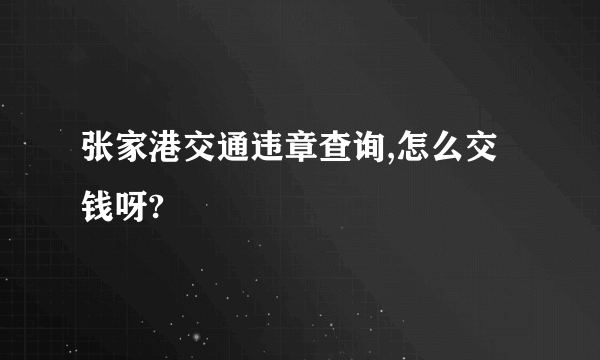 张家港交通违章查询,怎么交钱呀?